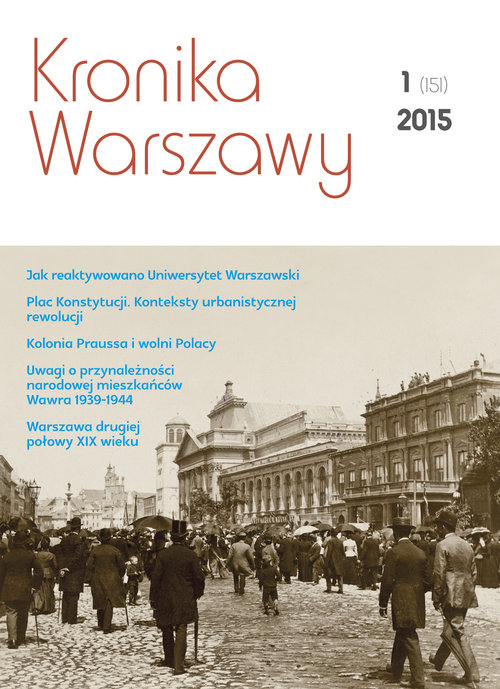 Kronika Warszawy

1 (151)
2015

Jak reaktywowano Uniwersytet Warszawski

Plac Konstytucji. Konteksty urbanistycznej rewolucji

Kolonia Praussa i wolni Polacy

Uwagi o przynależności narodowej mieszkańców Wawra 1939-1944

Warszawa drugiej połowy XIX wieku